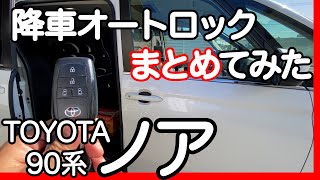 降車オートロック
まとめてみた
TOYOTA
90系
ノア